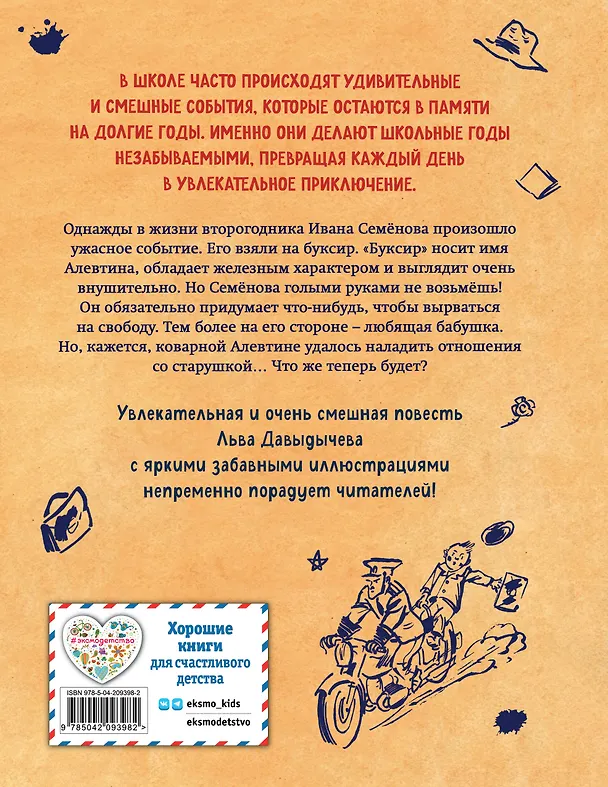 В ШКОЛЕ ЧАСТО ПРОИСХОДЯТ УДИВИТЕЛЬНЫЕ И СМЕШНЫЕ СОБЫТИЯ, КОТОРЫЕ ОСТАЮТСЯ В ПАМЯТИ НА ДОЛГИЕ ГОДЫ. ИМЕННО ОНИ ДЕЛАЮТ ШКОЛЬНЫЕ ГОДЫ НЕЗАБЫВАЕМЫМИ, ПРЕВРАЩАЯ КАЖДЫЙ ДЕНЬ В УВЛЕКАТЕЛЬНОЕ ПРИКЛЮЧЕНИЕ.

Однажды в жизни второгодника Ивана Семёнова произошло ужасное событие. Его взяли на буксир. «Буксир» носит имя Алевтина, обладает железным характером и выглядит очень внушительно. Но Семёнова голыми руками не возьмёшь! Он обязательно придумает что-нибудь, чтобы вырваться на свободу. Тем более на его стороне – любящая бабушка. Но, кажется, коварной Алевтине удалось наладить отношения со старушкой… Что же теперь будет?

Увлекательная и очень смешная повесть Льва Давыдычева с яркими забавными иллюстрациями непременно порадует читателей!

#эксмодетство

Хорошие книги для счастливого детства

ISBN 978-5-04-209398-2

eksmo_kids

eksmodetstvo

9 785042 093982 >